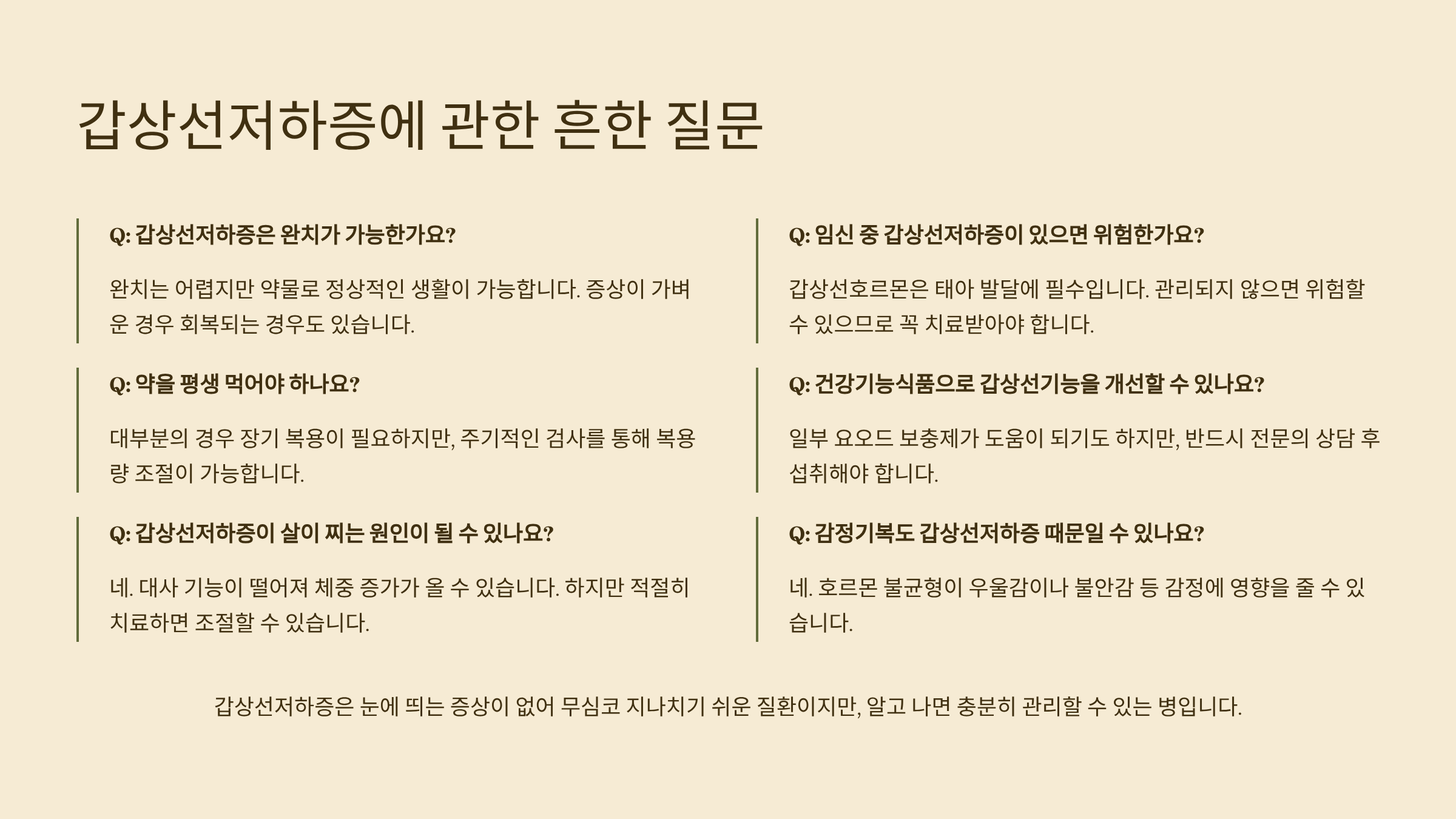 갑상선저하증에 관한 흔한 질문

Q: 갑상선저하증은 완치가 가능한가요?

완치는 어렵지만 약물로 정상적인 생활이 가능합니다. 증상이 가벼운 경우 회복되는 경우도 있습니다.

Q: 약을 평생 먹어야 하나요?

대부분의 경우 장기 복용이 필요하지만, 주기적인 검사를 통해 복용량 조절이 가능합니다.

Q: 갑상선저하증이 살이 찌는 원인이 될 수 있나요?

네. 대사 기능이 떨어져 체중 증가가 올 수 있습니다. 하지만 적절히 치료하면 조절할 수 있습니다.

Q: 임신 중 갑상선저하증이 있으면 위험한가요?

갑상선호르몬은 태아 발달에 필수입니다. 관리되지 않으면 위험할 수 있으므로 꼭 치료받아야 합니다.

Q: 건강기능식품으로 갑상선기능을 개선할 수 있나요?

일부 요오드 보충제가 도움이 되기도 하지만, 반드시 전문의 상담 후 섭취해야 합니다.

Q: 감정기복도 갑상선저하증 때문일 수 있나요?

네. 호르몬 불균형이 우울감이나 불안감 등 감정에 영향을 줄 수 있습니다.

갑상선저하증은 눈에 띄는 증상이 없어 무심코 지나치기 쉬운 질환이지만, 알고 나면 충분히 관리할 수 있는 병입니다.